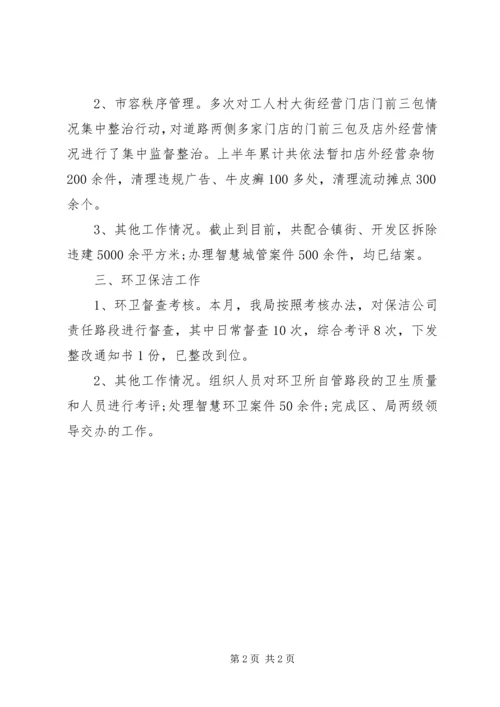 2、市容秩序管理。多次对工人村大街经营门店门前三包情况集中整治行动，对道路两侧多家门店的门前三包及店外经营情况进行了集中监督整治。上半年累计共依法暂扣店外经营杂物200余件，清理违规广告、牛皮癣100多处，清理流动摊点300余个。

3、其他工作情况。截止到目前，共配合镇街、开发区拆除违建5000余平方米；办理智慧城管案件500余件，均已结案。

三、环卫保洁工作

1、环卫督查考核。本月，我局按照考核办法，对保洁公司责任路段进行督查，其中日常督查10次，综合考评8次，下发整改通知书1份，已整改到位。

2、其他工作情况。组织人员对环卫所自管路段的卫生质量和人员进行考评；处理智慧环卫案件50余件；完成区、局两级领导交办的工作。

第2页 共2页